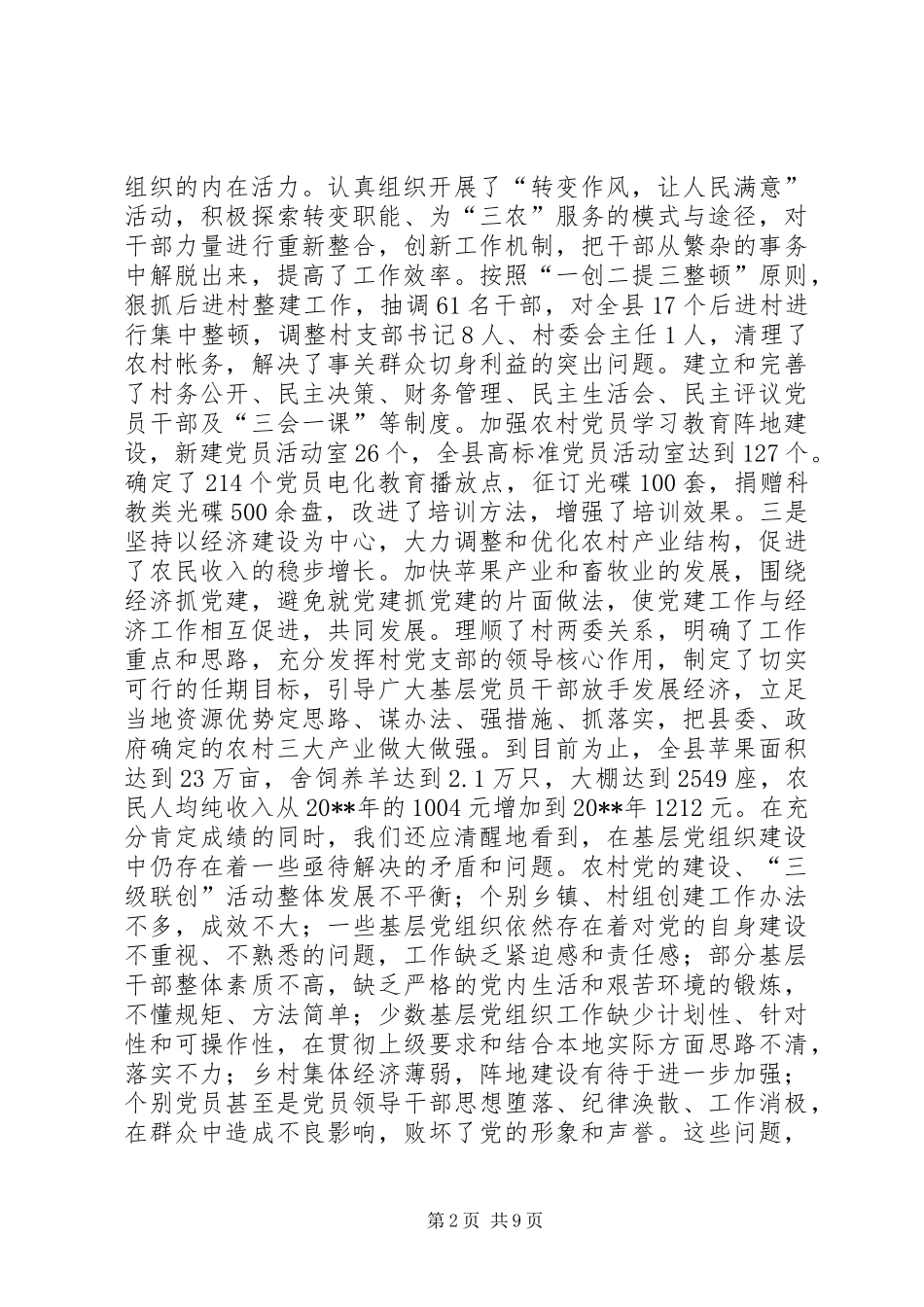 组织的内在活力。认真组织开展了“转变作风，让人民满意”活动，积极探索转变职能、为“三农”服务的模式与途径，对干部力量进行重新整合，创新工作机制，把干部从繁杂的事务中解脱出来，提高了工作效率。按照“一创二提三整顿”原则，狠抓后进村整建工作，抽调61名干部，对全县17个后进村进行集中整顿，调整村支部书记8人、村委会主任1人，清理了农村帐务，解决了事关群众切身利益的突出问题。建立和完善了村务公开、民主决策、财务管理、民主生活会、民主评议党员干部及“三会一课”等制度。加强农村党员学习教育阵地建设，新建党员活动室26个，全县高标准党员活动室达到127个。确定了214个党员电化教育播放点，征订光碟100套，捐赠科教类光碟500余盘，改进了培训方法，增强了培训效果。三是坚持以经济建设为中心，大力调整和优化农村产业结构，促进了农民收入的稳步增长。加快苹果产业和畜牧业的发展，围绕经济抓党建，避免就党建抓党建的片面做法，使党建工作与经济工作相互促进，共同发展。理顺了村两委关系，明确了工作重点和思路，充分发挥村党支部的领导核心作用，制定了切实可行的任期目标，引导广大基层党员干部放手发展经济，立足当地资源优势定思路、谋办法、强措施、抓落实，把县委、政府确定的农村三大产业做大做强。到目前为止，全县苹果面积达到23万亩，舍饲养羊达到2.1万只，大棚达到2549座，农民人均纯收入从20**年的1004元增加到20**年1212元。在充分肯定成绩的同时，我们还应清醒地看到，在基层党组织建设中仍存在着一些亟待解决的矛盾和问题。农村党的建设、“三级联创”活动整体发展不平衡；个别乡镇、村组创建工作办法不多，成效不大；一些基层党组织依然存在着对党的自身建设不重视、不熟悉的问题，工作缺乏紧迫感和责任感；部分基层干部整体素质不高，缺乏严格的党内生活和艰苦环境的锻炼，不懂规矩、方法简单；少数基层党组织工作缺少计划性、针对性和可操作性，在贯彻上级要求和结合本地实际方面思路不清，落实不力；乡村集体经济薄弱，阵地建设有待于进一步加强；个别党员甚至是党员领导干部思想堕落、纪律涣散、工作消极，在群众中造成不良影响，败坏了党的形象和声誉。这些问题，

第2页 共9页